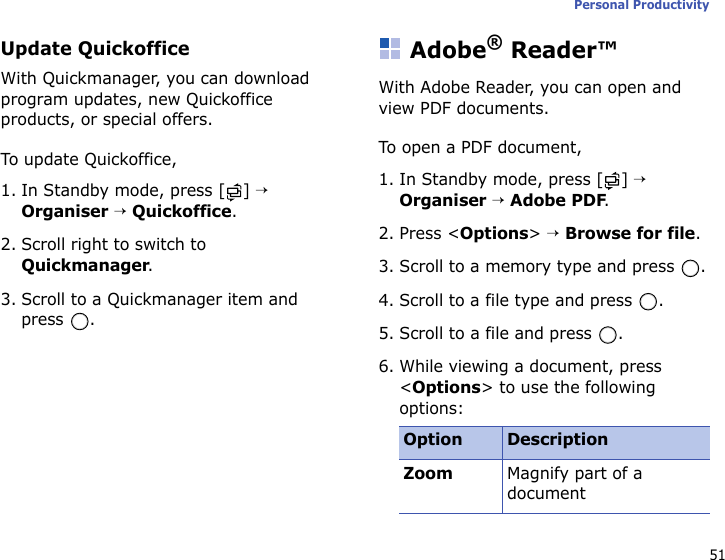 Personal Productivity

Update Quickoffice

With Quickmanager, you can download program updates, new Quickoffice products, or special offers.

To update Quickoffice,

1. In Standby mode, press [ ] → Organiser → Quickoffice.

2. Scroll right to switch to Quickmanager.

3. Scroll to a Quickmanager item and press .

Adobe® Reader™

With Adobe Reader, you can open and view PDF documents.

To open a PDF document,

1. In Standby mode, press [ ] → Organiser → Adobe PDF.

2. Press <Options> → Browse for file.

3. Scroll to a memory type and press .

4. Scroll to a file type and press .

5. Scroll to a file and press .

6. While viewing a document, press <Options> to use the following options:

| Option | Description |
|---|---|
| Zoom | Magnify part of a document |

51